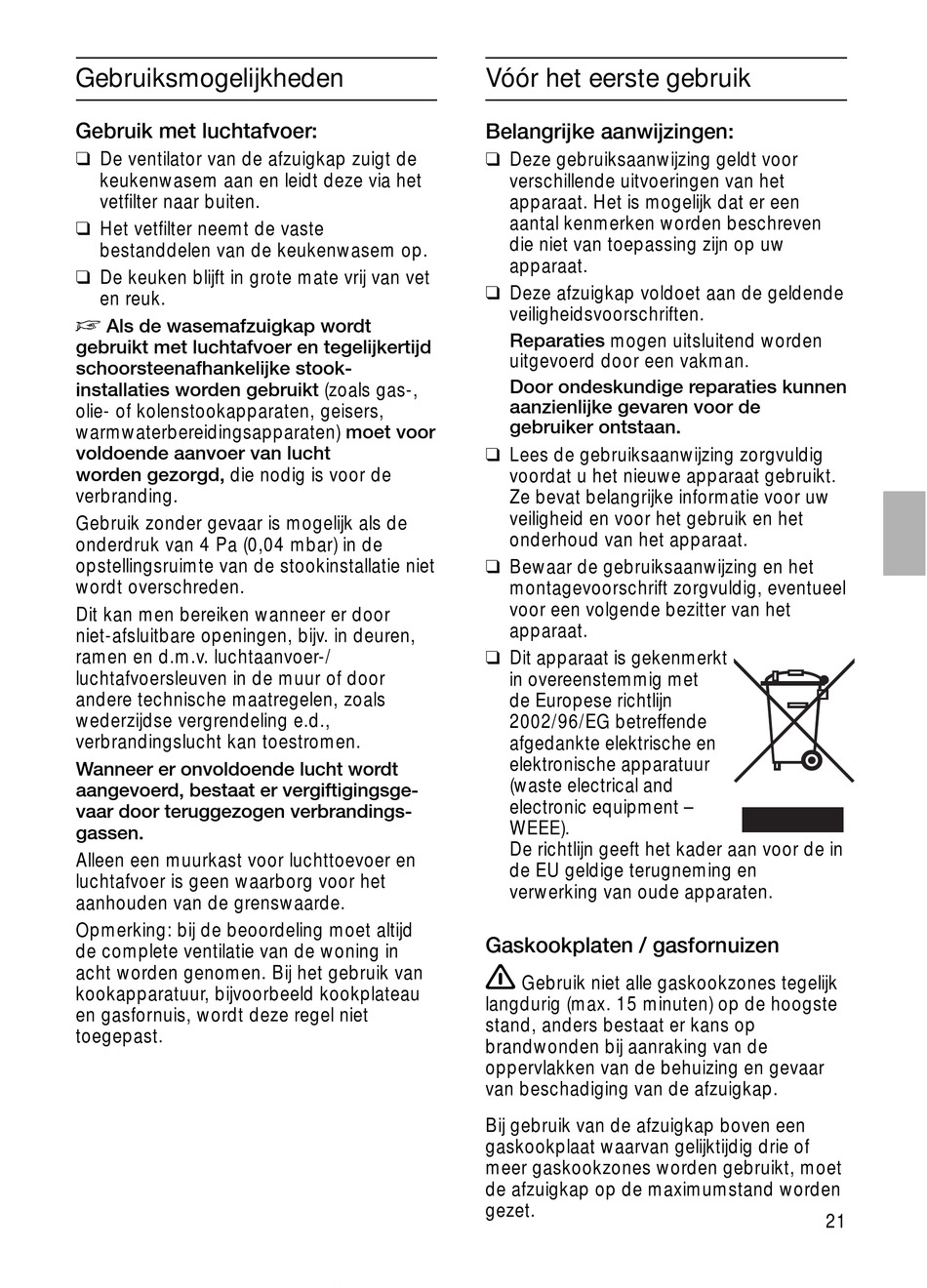 Gebruiksmogelijkheden

Gebruik met luchtafvoer:

❑ De ventilator van de afzuigkap zuigt de keukenwasem aan en leidt deze via het vetfilter naar buiten.

❑ Het vetfilter neemt de vaste bestanddelen van de keukenwasem op.

❑ De keuken blijft in grote mate vrij van vet en reuk.

☞ Als de wasemafzuigkap wordt gebruikt met luchtafvoer en tegelijkertijd schoorsteenafhankelijke stookinstallaties worden gebruikt (zoals gas-, olie- of kolenstookapparaten, geisers, warmwaterbereidingsapparaten) moet voor voldoende aanvoer van lucht worden gezorgd, die nodig is voor de verbranding.

Gebruik zonder gevaar is mogelijk als de onderdruk van 4 Pa (0,04 mbar) in de opstellingsruimte van de stookinstallatie niet wordt overschreden.

Dit kan men bereiken wanneer er door niet-afsluitbare openingen, bijv. in deuren, ramen en d.m.v. luchtaanvoer-/ luchtafvoersleuven in de muur of door andere technische maatregelen, zoals wederzijdse vergrendeling e.d., verbrandingslucht kan toestromen.

Wanneer er onvoldoende lucht wordt aangevoerd, bestaat er vergiftigingsgevaar door teruggezogen verbrandingsgassen.

Alleen een muurkast voor luchttoevoer en luchtafvoer is geen waarborg voor het aanhouden van de grenswaarde.

Opmerking: bij de beoordeling moet altijd de complete ventilatie van de woning in acht worden genomen. Bij het gebruik van kookapparatuur, bijvoorbeeld kookplateau en gasfornuis, wordt deze regel niet toegepast.

Vóór het eerste gebruik

Belangrijke aanwijzingen:

❑ Deze gebruiksaanwijzing geldt voor verschillende uitvoeringen van het apparaat. Het is mogelijk dat er een aantal kenmerken worden beschreven die niet van toepassing zijn op uw apparaat.

❑ Deze afzuigkap voldoet aan de geldende veiligheidsvoorschriften.

Reparaties mogen uitsluitend worden uitgevoerd door een vakman.

Door ondeskundige reparaties kunnen aanzienlijke gevaren voor de gebruiker ontstaan.

❑ Lees de gebruiksaanwijzing zorgvuldig voordat u het nieuwe apparaat gebruikt. Ze bevat belangrijke informatie voor uw veiligheid en voor het gebruik en het onderhoud van het apparaat.

❑ Bewaar de gebruiksaanwijzing en het montagevoorschrift zorgvuldig, eventueel voor een volgende bezitter van het apparaat.

❑ Dit apparaat is gekenmerkt in overeenstemmig met de Europese richtlijn 2002/96/EG betreffende afgedankte elektrische en elektronische apparatuur (waste electrical and electronic equipment – WEEE).
De richtlijn geeft het kader aan voor de in de EU geldige terugneming en verwerking van oude apparaten.

Gaskookplaten / gasfornuizen

⚠ Gebruik niet alle gaskookzones tegelijk langdurig (max. 15 minuten) op de hoogste stand, anders bestaat er kans op brandwonden bij aanraking van de oppervlakken van de behuizing en gevaar van beschadiging van de afzuigkap.

Bij gebruik van de afzuigkap boven een gaskookplaat waarvan gelijktijdig drie of meer gaskookzones worden gebruikt, moet de afzuigkap op de maximumstand worden gezet.

21